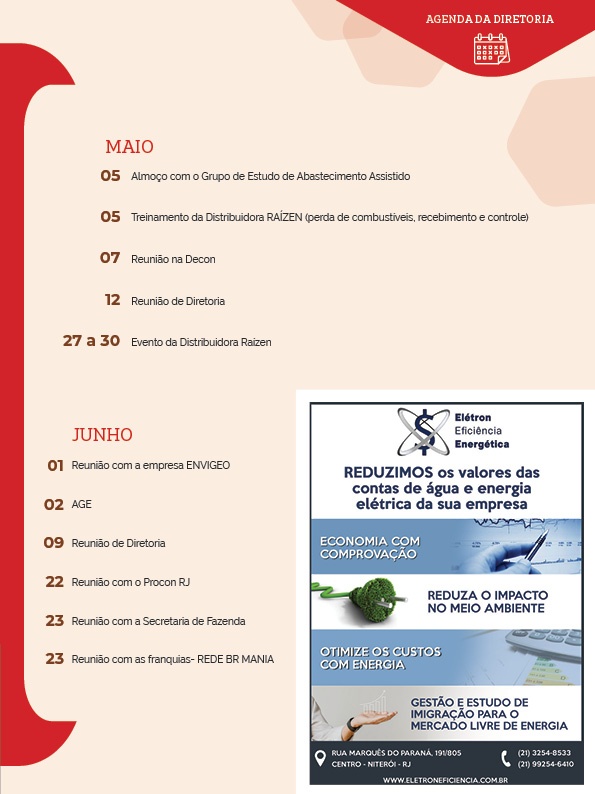 AGENDA DA DIRETORIA

MAIO

05 Almoço com o Grupo de Estudo de Abastecimento Assistido

05 Treinamento da Distribuidora RAÍZEN (perda de combustíveis, recebimento e controle)

07 Reunião na Decon

12 Reunião de Diretoria

27 a 30 Evento da Distribuidora Raizen

JUNHO

01 Reunião com a empresa ENVIGEO

02 AGE

09 Reunião de Diretoria

22 Reunião com o Procon RJ

23 Reunião com a Secretaria de Fazenda

23 Reunião com as franquias- REDE BR MANIA

Elétron Eficiência Energética

REDUZIMOS os valores das contas de água e energia elétrica da sua empresa

ECONOMIA COM COMPROVAÇÃO

REDUZA O IMPACTO NO MEIO AMBIENTE

OTIMIZE OS CUSTOS COM ENERGIA

GESTÃO E ESTUDO DE IMIGRAÇÃO PARA O MERCADO LIVRE DE ENERGIA

RUA MARQUÊS DO PARANÁ, 191/805 CENTRO - NITERÓI - RJ

(21) 3254-8533
(21) 99254-6410

WWW.ELETRONEFICIENCIA.COM.BR